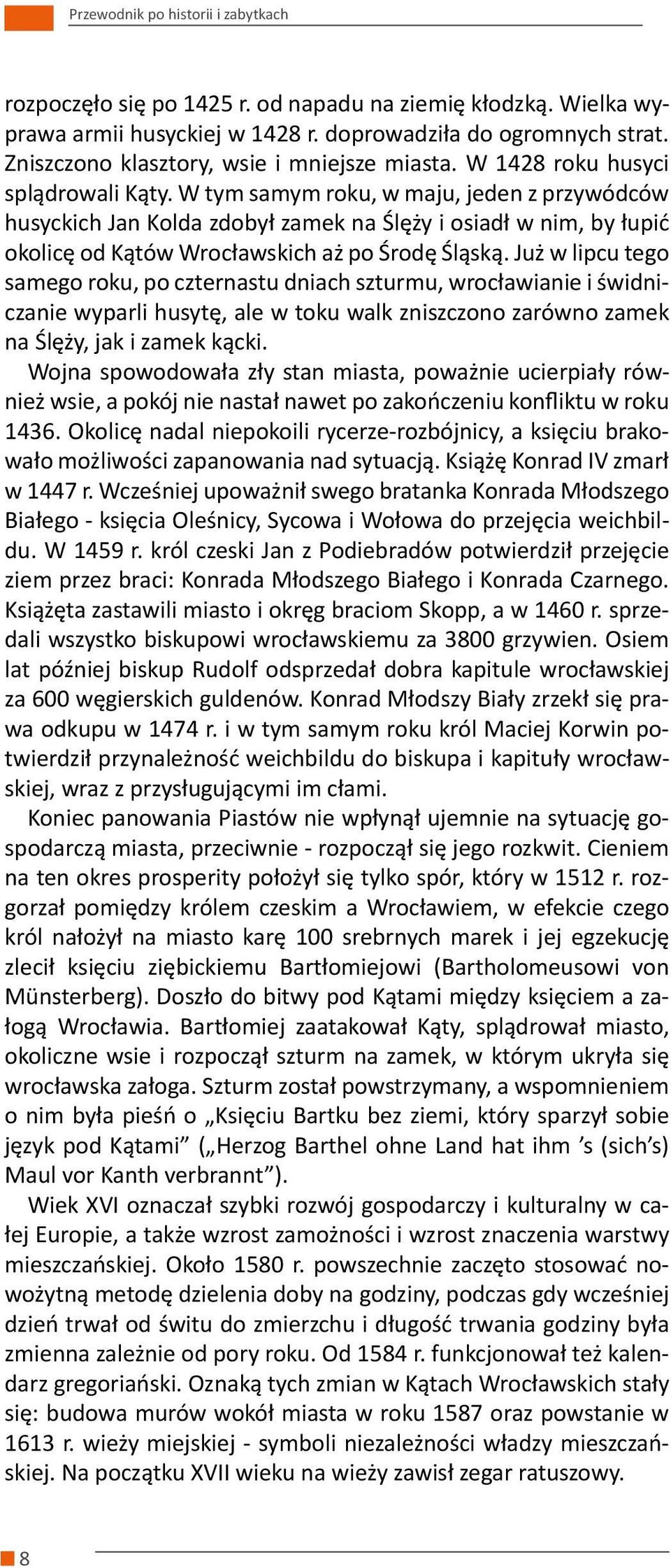 Przewodnik po historii i zabytkach

rozpoczęło się po 1425 r. od napadu na ziemię kłodzką. Wielka wyprawa armii husyckiej w 1428 r. doprowadziła do ogromnych strat. Zniszczono klasztory, wsie i mniejsze miasta. W 1428 roku husyci splądrowali Kąty. W tym samym roku, w maju, jeden z przywódców husyckich Jan Kolda zdobył zamek na Ślęży i osiadł w nim, by łupić okolicę od Kątów Wrocławskich aż po Środę Śląską. Już w lipcu tego samego roku, po czternastu dniach szturmu, wrocławianie i świdniczanie wyparli husytę, ale w toku walk zniszczono zarówno zamek na Ślęży, jak i zamek kącki.

Wojna spowodowała zły stan miasta, poważnie ucierpiały również wsie, a pokój nie nastał nawet po zakończeniu konfliktu w roku 1436. Okolicę nadal niepokoili rycerze-rozbójnicy, a księciu brakowało możliwości zapanowania nad sytuacją. Książę Konrad IV zmarł w 1447 r. Wcześniej upoważnił swego bratanka Konrada Młodszego Białego - księcia Oleśnicy, Sycowa i Wołowa do przejęcia weichbildu. W 1459 r. król czeski Jan z Podiebradów potwierdził przejęcie ziem przez braci: Konrada Młodszego Białego i Konrada Czarnego. Książęta zastawili miasto i okręg braciom Skopp, a w 1460 r. sprzedali wszystko biskupowi wrocławskiemu za 3800 grzywien. Osiem lat później biskup Rudolf odsprzedał dobra kapitule wrocławskiej za 600 węgierskich guldenów. Konrad Młodszy Biały zrzekł się prawa odkupu w 1474 r. i w tym samym roku król Maciej Korwin potwierdził przynależność weichbildu do biskupa i kapituły wrocławskiej, wraz z przysługującymi im cłami.

Koniec panowania Piastów nie wpłynął ujemnie na sytuację gospodarczą miasta, przeciwnie - rozpoczął się jego rozkwit. Cieniem na ten okres prosperity położył się tylko spór, który w 1512 r. rozgorzał pomiędzy królem czeskim a Wrocławiem, w efekcie czego król nałożył na miasto karę 100 srebrnych marek i jej egzekucję zlecił księciu ziębickiemu Bartłomiejowi (Bartholomeusowi von Münsterberg). Doszło do bitwy pod Kątami między księciem a załogą Wrocławia. Bartłomiej zaatakował Kąty, splądrował miasto, okoliczne wsie i rozpoczął szturm na zamek, w którym ukryła się wrocławska załoga. Szturm został powstrzymany, a wspomnieniem o nim była pieśń o „Księciu Bartku bez ziemi, który sparzył sobie język pod Kątami” („Herzog Barthel ohne Land hat ihm ’s (sich’s) Maul vor Kanth verbrannt”).

Wiek XVI oznaczał szybki rozwój gospodarczy i kulturalny w całej Europie, a także wzrost zamożności i wzrost znaczenia warstwy mieszczańskiej. Około 1580 r. powszechnie zaczęto stosować nowożytną metodę dzielenia doby na godziny, podczas gdy wcześniej dzień trwał od świtu do zmierzchu i długość trwania godziny była zmienna zależnie od pory roku. Od 1584 r. funkcjonował też kalendarz gregoriański. Oznaką tych zmian w Kątach Wrocławskich stały się: budowa murów wokół miasta w roku 1587 oraz powstanie w 1613 r. wieży miejskiej - symboli niezależności władzy mieszczańskiej. Na początku XVII wieku na wieży zawisł zegar ratuszowy.

8